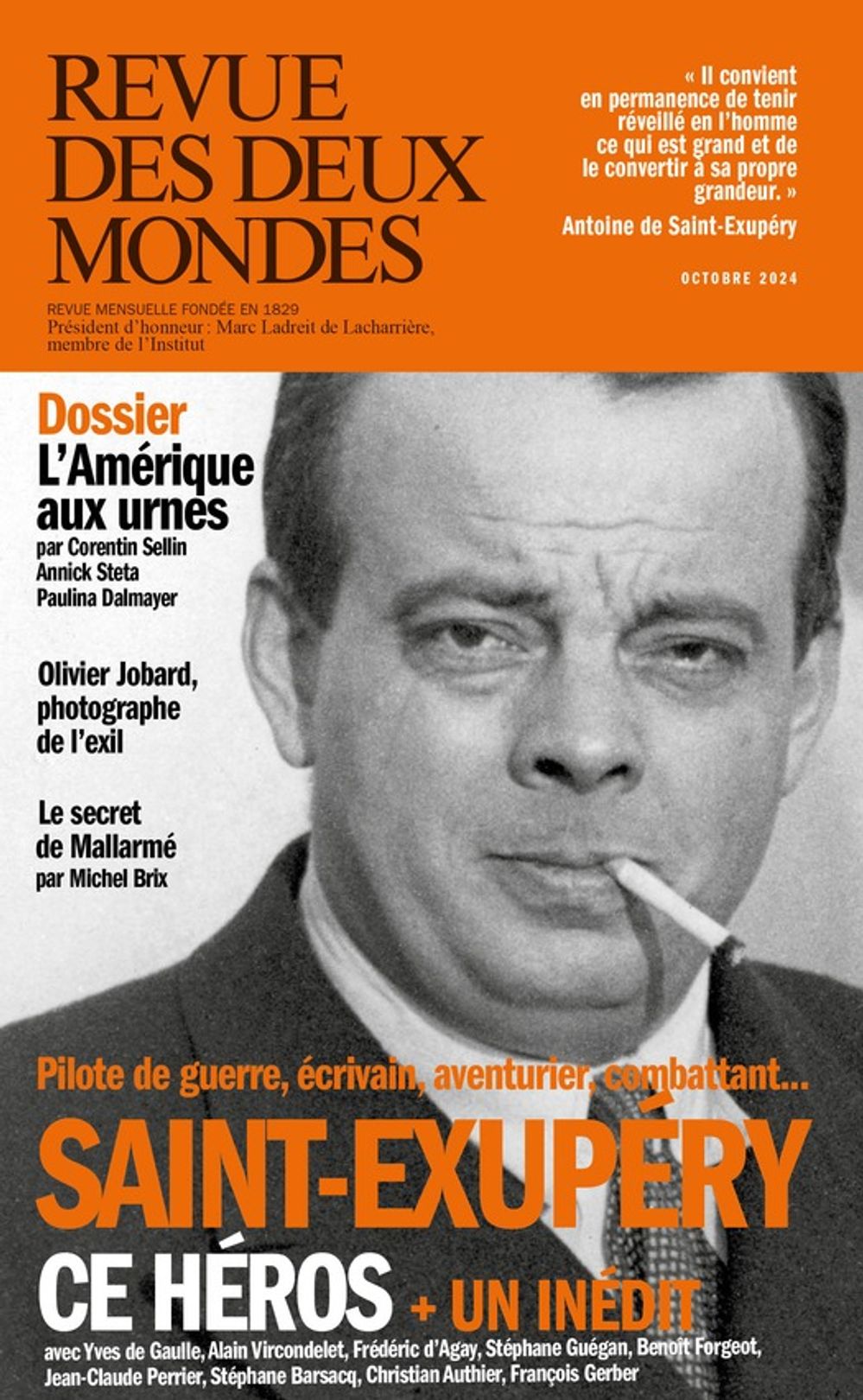 REVUE DES DEUX MONDES

REVUE MENSUELLE FONDÉE EN 1829
Président d'honneur : Marc Ladreit de Lacharrière, membre de l'Institut

« Il convient en permanence de tenir réveillé en l'homme ce qui est grand et de le convertir à sa propre grandeur. »
Antoine de Saint-Exupéry

OCTOBRE 2024

Dossier
L'Amérique aux urnes
par Corentin Sellin
Annick Steta
Paulina Dalmayer

Olivier Jobard, photographe de l'exil

Le secret de Mallarmé
par Michel Brix

Pilote de guerre, écrivain, aventurier, combattant...
SAINT-EXUPÉRY
CE HÉROS + UN INÉDIT
avec Yves de Gaulle, Alain Vircondelet, Frédéric d'Agay, Stéphane Guégan, Benoît Forgeot, Jean-Claude Perrier, Stéphane Barsacq, Christian Authier, François Gerber